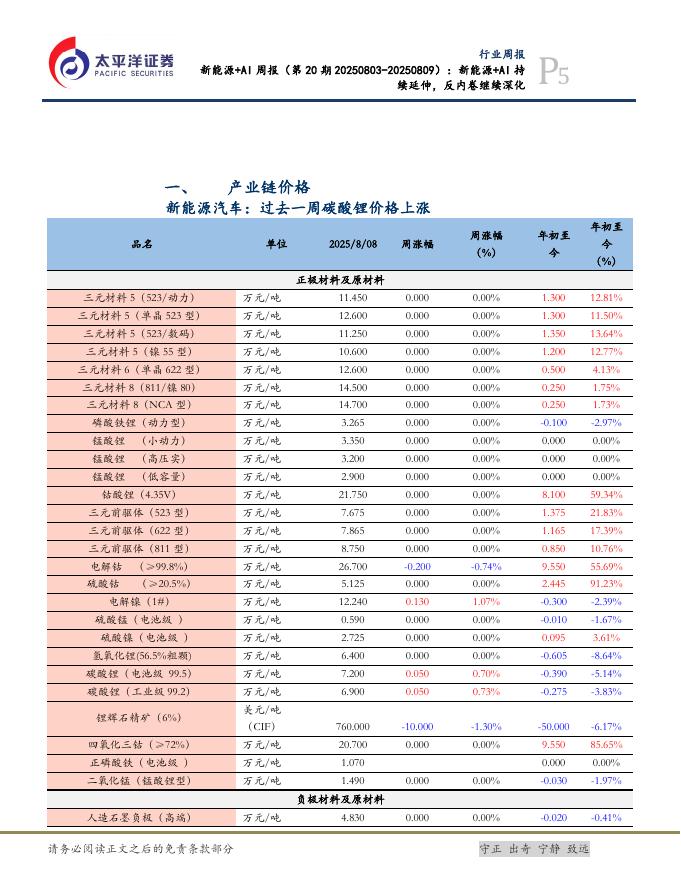 太平洋证券
PACIFIC SECURITIES

行业周报
新能源+AI 周报（第 20 期 20250803-20250809）：新能源+AI 持续延伸，反内卷继续深化
P5

一、 产业链价格
新能源汽车：过去一周碳酸锂价格上涨

| 品名 | 单位 | 2025/8/08 | 周涨幅 | 周涨幅（%） | 年初至今 | 年初至今（%） |
|---|---|---|---|---|---|---|
| 正极材料及原材料 | | | | | | |
| 三元材料 5（523/动力） | 万元/吨 | 11.450 | 0.000 | 0.00% | 1.300 | 12.81% |
| 三元材料 5（单晶 523 型） | 万元/吨 | 12.600 | 0.000 | 0.00% | 1.300 | 11.50% |
| 三元材料 5（523/数码） | 万元/吨 | 11.250 | 0.000 | 0.00% | 1.350 | 13.64% |
| 三元材料 5（镍 55 型） | 万元/吨 | 10.600 | 0.000 | 0.00% | 1.200 | 12.77% |
| 三元材料 6（单晶 622 型） | 万元/吨 | 12.600 | 0.000 | 0.00% | 0.500 | 4.13% |
| 三元材料 8（811/镍 80） | 万元/吨 | 14.500 | 0.000 | 0.00% | 0.250 | 1.75% |
| 三元材料 8（NCA 型） | 万元/吨 | 14.700 | 0.000 | 0.00% | 0.250 | 1.73% |
| 磷酸铁锂（动力型） | 万元/吨 | 3.265 | 0.000 | 0.00% | -0.100 | -2.97% |
| 锰酸锂 （小动力） | 万元/吨 | 3.350 | 0.000 | 0.00% | 0.000 | 0.00% |
| 锰酸锂 （高压实） | 万元/吨 | 3.200 | 0.000 | 0.00% | 0.000 | 0.00% |
| 锰酸锂 （低容量） | 万元/吨 | 2.900 | 0.000 | 0.00% | 0.000 | 0.00% |
| 钴酸锂（4.35V） | 万元/吨 | 21.750 | 0.000 | 0.00% | 8.100 | 59.34% |
| 三元前驱体（523 型） | 万元/吨 | 7.675 | 0.000 | 0.00% | 1.375 | 21.83% |
| 三元前驱体（622 型） | 万元/吨 | 7.865 | 0.000 | 0.00% | 1.165 | 17.39% |
| 三元前驱体（811 型） | 万元/吨 | 8.750 | 0.000 | 0.00% | 0.850 | 10.76% |
| 电解钴 （≥99.8%） | 万元/吨 | 26.700 | -0.200 | -0.74% | 9.550 | 55.69% |
| 硫酸钴 （≥20.5%） | 万元/吨 | 5.125 | 0.000 | 0.00% | 2.445 | 91.23% |
| 电解镍（1#） | 万元/吨 | 12.240 | 0.130 | 1.07% | -0.300 | -2.39% |
| 硫酸锰（电池级 ） | 万元/吨 | 0.590 | 0.000 | 0.00% | -0.010 | -1.67% |
| 硫酸镍（电池级 ） | 万元/吨 | 2.725 | 0.000 | 0.00% | 0.095 | 3.61% |
| 氢氧化锂(56.5%粗颗) | 万元/吨 | 6.400 | 0.000 | 0.00% | -0.605 | -8.64% |
| 碳酸锂（电池级 99.5） | 万元/吨 | 7.200 | 0.050 | 0.70% | -0.390 | -5.14% |
| 碳酸锂（工业级 99.2） | 万元/吨 | 6.900 | 0.050 | 0.73% | -0.275 | -3.83% |
| 锂辉石精矿（6%） | 美元/吨（CIF） | 760.000 | -10.000 | -1.30% | -50.000 | -6.17% |
| 四氧化三钴（≥72%） | 万元/吨 | 20.700 | 0.000 | 0.00% | 9.550 | 85.65% |
| 正磷酸铁（电池级 ） | 万元/吨 | 1.070 | | | 0.000 | 0.00% |
| 二氧化锰（锰酸锂型） | 万元/吨 | 1.490 | 0.000 | 0.00% | -0.030 | -1.97% |
| 负极材料及原材料 | | | | | | |
| 人造石墨负极（高端） | 万元/吨 | 4.830 | 0.000 | 0.00% | -0.020 | -0.41% |

请务必阅读正文之后的免责条款部分
守正 出奇 宁静 致远